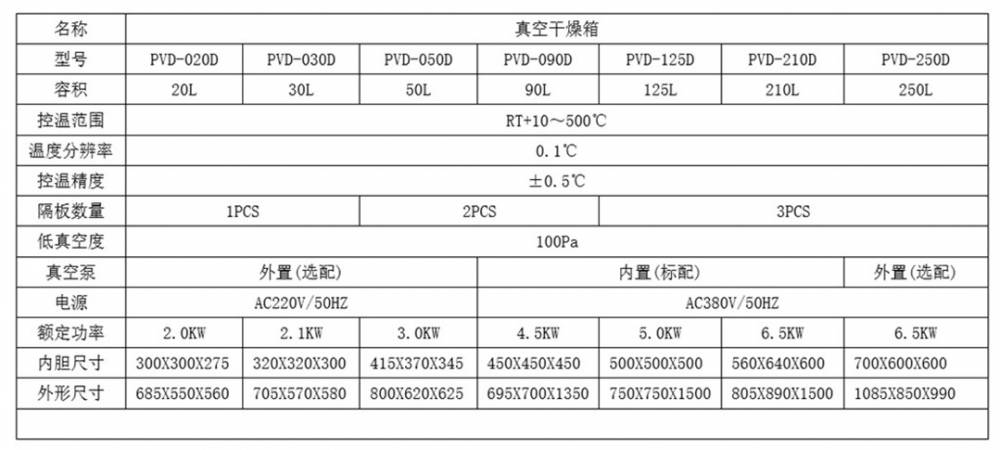 | 名称 | 真空干燥箱 | | | | | | |
|---|---|---|---|---|---|---|---|
| 型号 | PVD-020D | PVD-030D | PVD-050D | PVD-090D | PVD-125D | PVD-210D | PVD-250D |
| 容积 | 20L | 30L | 50L | 90L | 125L | 210L | 250L |
| 控温范围 | RT+10～500℃ | | | | | | |
| 温度分辨率 | 0.1℃ | | | | | | |
| 控温精度 | ±0.5℃ | | | | | | |
| 隔板数量 | 1PCS | | 2PCS | | 3PCS | | |
| 低真空度 | 100Pa | | | | | | |
| 真空泵 | 外置(选配) | | | 内置(标配) | | | 外置(选配) |
| 电源 | AC220V/50HZ | | | AC380V/50HZ | | | |
| 额定功率 | 2.0KW | 2.1KW | 3.0KW | 4.5KW | 5.0KW | 6.5KW | 6.5KW |
| 内胆尺寸 | 300X300X275 | 320X320X300 | 415X370X345 | 450X450X450 | 500X500X500 | 560X640X600 | 700X600X600 |
| 外形尺寸 | 685X550X560 | 705X570X580 | 800X620X625 | 695X700X1350 | 750X750X1500 | 805X890X1500 | 1085X850X990 |